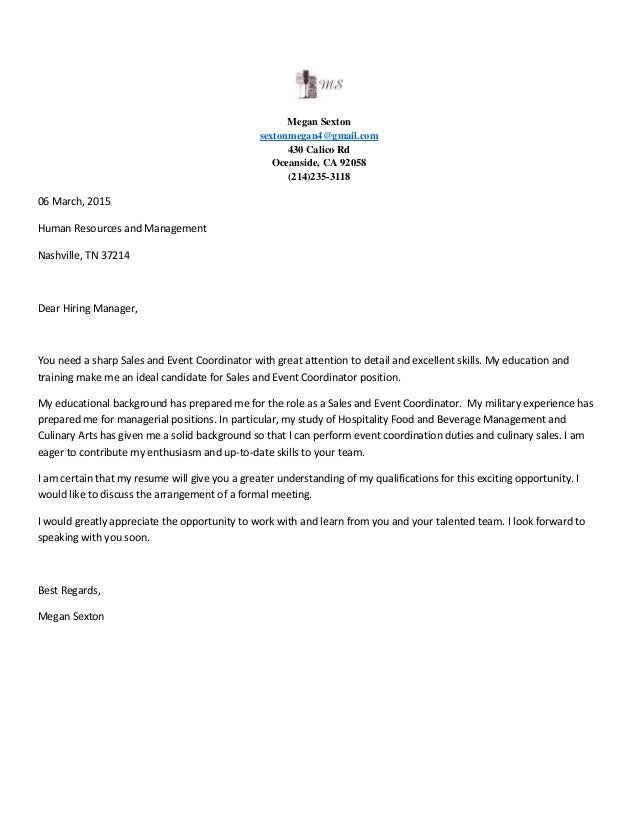 MS

Megan Sexton
sextonmegan4@gmail.com
430 Calico Rd
Oceanside, CA 92058
(214)235-3118

06 March, 2015

Human Resources and Management

Nashville, TN 37214

Dear Hiring Manager,

You need a sharp Sales and Event Coordinator with great attention to detail and excellent skills. My education and training make me an ideal candidate for Sales and Event Coordinator position.

My educational background has prepared me for the role as a Sales and Event Coordinator. My military experience has prepared me for managerial positions. In particular, my study of Hospitality Food and Beverage Management and Culinary Arts has given me a solid background so that I can perform event coordination duties and culinary sales. I am eager to contribute my enthusiasm and up-to-date skills to your team.

I am certain that my resume will give you a greater understanding of my qualifications for this exciting opportunity. I would like to discuss the arrangement of a formal meeting.

I would greatly appreciate the opportunity to work with and learn from you and your talented team. I look forward to speaking with you soon.

Best Regards,

Megan Sexton